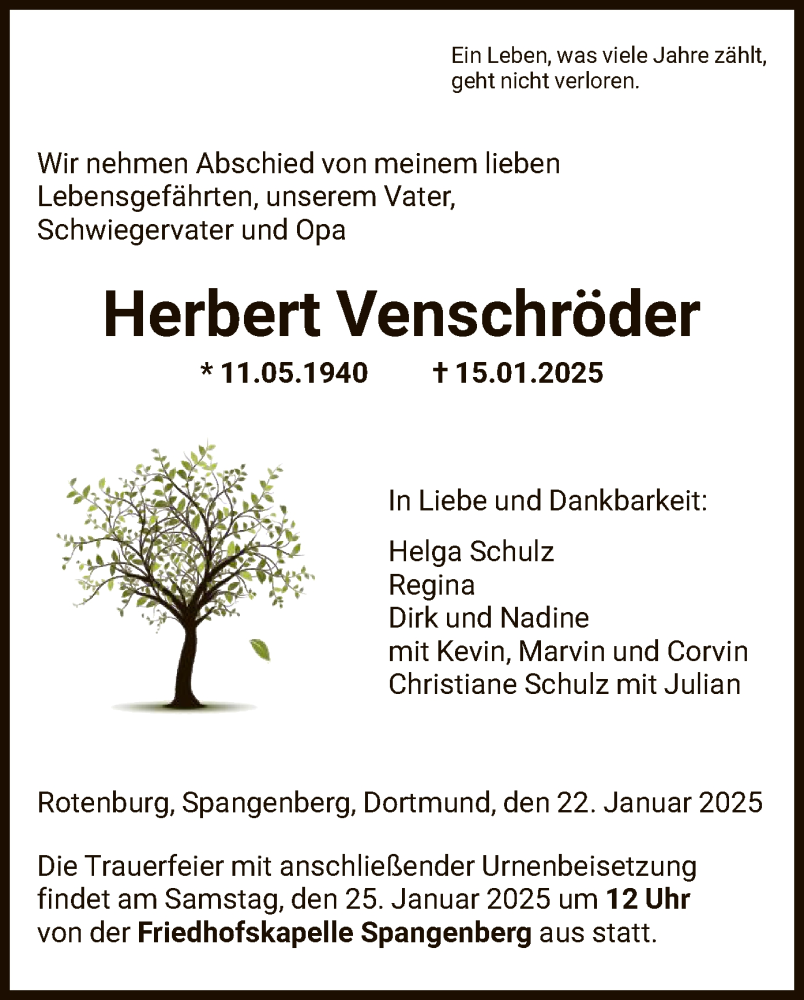 Ein Leben, was viele Jahre zählt, geht nicht verloren.

Wir nehmen Abschied von meinem lieben Lebensgefährten, unserem Vater, Schwiegervater und Opa

Herbert Venschröder

* 11.05.1940 † 15.01.2025

In Liebe und Dankbarkeit:

Helga Schulz
Regina
Dirk und Nadine
mit Kevin, Marvin und Corvin
Christiane Schulz mit Julian

Rotenburg, Spangenberg, Dortmund, den 22. Januar 2025

Die Trauerfeier mit anschließender Urnenbeisetzung findet am Samstag, den 25. Januar 2025 um 12 Uhr von der Friedhofskapelle Spangenberg aus statt.